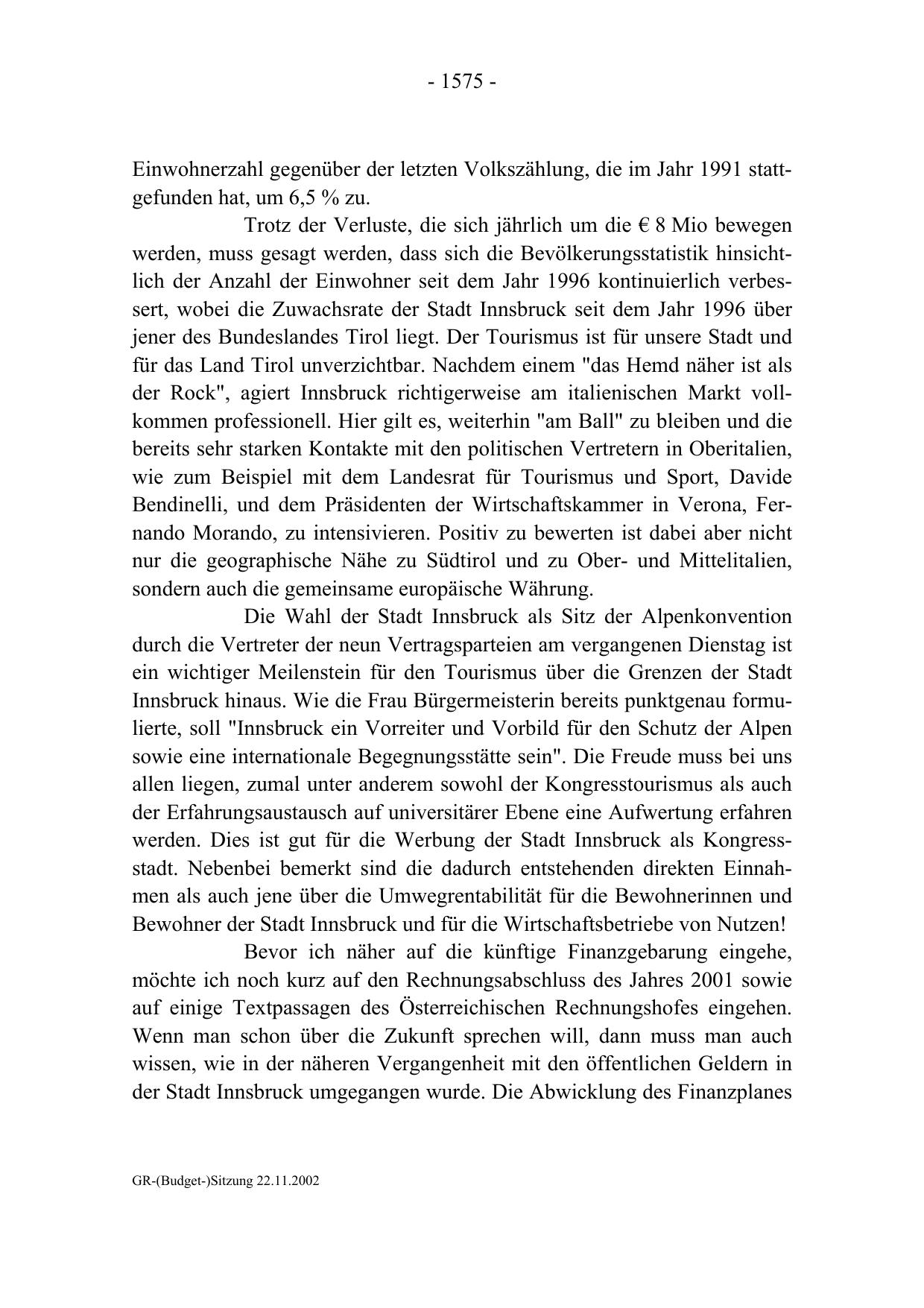 - 1575 -

Einwohnerzahl gegenüber der letzten Volkszählung, die im Jahr 1991 stattgefunden hat, um 6,5 % zu.

Trotz der Verluste, die sich jährlich um die € 8 Mio bewegen werden, muss gesagt werden, dass sich die Bevölkerungsstatistik hinsichtlich der Anzahl der Einwohner seit dem Jahr 1996 kontinuierlich verbessert, wobei die Zuwachsrate der Stadt Innsbruck seit dem Jahr 1996 über jener des Bundeslandes Tirol liegt. Der Tourismus ist für unsere Stadt und für das Land Tirol unverzichtbar. Nachdem einem "das Hemd näher ist als der Rock", agiert Innsbruck richtigerweise am italienischen Markt vollkommen professionell. Hier gilt es, weiterhin "am Ball" zu bleiben und die bereits sehr starken Kontakte mit den politischen Vertretern in Oberitalien, wie zum Beispiel mit dem Landesrat für Tourismus und Sport, Davide Bendinelli, und dem Präsidenten der Wirtschaftskammer in Verona, Fernando Morando, zu intensivieren. Positiv zu bewerten ist dabei aber nicht nur die geographische Nähe zu Südtirol und zu Ober- und Mittelitalien, sondern auch die gemeinsame europäische Währung.

Die Wahl der Stadt Innsbruck als Sitz der Alpenkonvention durch die Vertreter der neun Vertragsparteien am vergangenen Dienstag ist ein wichtiger Meilenstein für den Tourismus über die Grenzen der Stadt Innsbruck hinaus. Wie die Frau Bürgermeisterin bereits punktgenau formulierte, soll "Innsbruck ein Vorreiter und Vorbild für den Schutz der Alpen sowie eine internationale Begegnungsstätte sein". Die Freude muss bei uns allen liegen, zumal unter anderem sowohl der Kongresstourismus als auch der Erfahrungsaustausch auf universitärer Ebene eine Aufwertung erfahren werden. Dies ist gut für die Werbung der Stadt Innsbruck als Kongressstadt. Nebenbei bemerkt sind die dadurch entstehenden direkten Einnahmen als auch jene über die Umwegrentabilität für die Bewohnerinnen und Bewohner der Stadt Innsbruck und für die Wirtschaftsbetriebe von Nutzen!

Bevor ich näher auf die künftige Finanzgebarung eingehe, möchte ich noch kurz auf den Rechnungsabschluss des Jahres 2001 sowie auf einige Textpassagen des Österreichischen Rechnungshofes eingehen. Wenn man schon über die Zukunft sprechen will, dann muss man auch wissen, wie in der näheren Vergangenheit mit den öffentlichen Geldern in der Stadt Innsbruck umgegangen wurde. Die Abwicklung des Finanzplanes

GR-(Budget-)Sitzung 22.11.2002